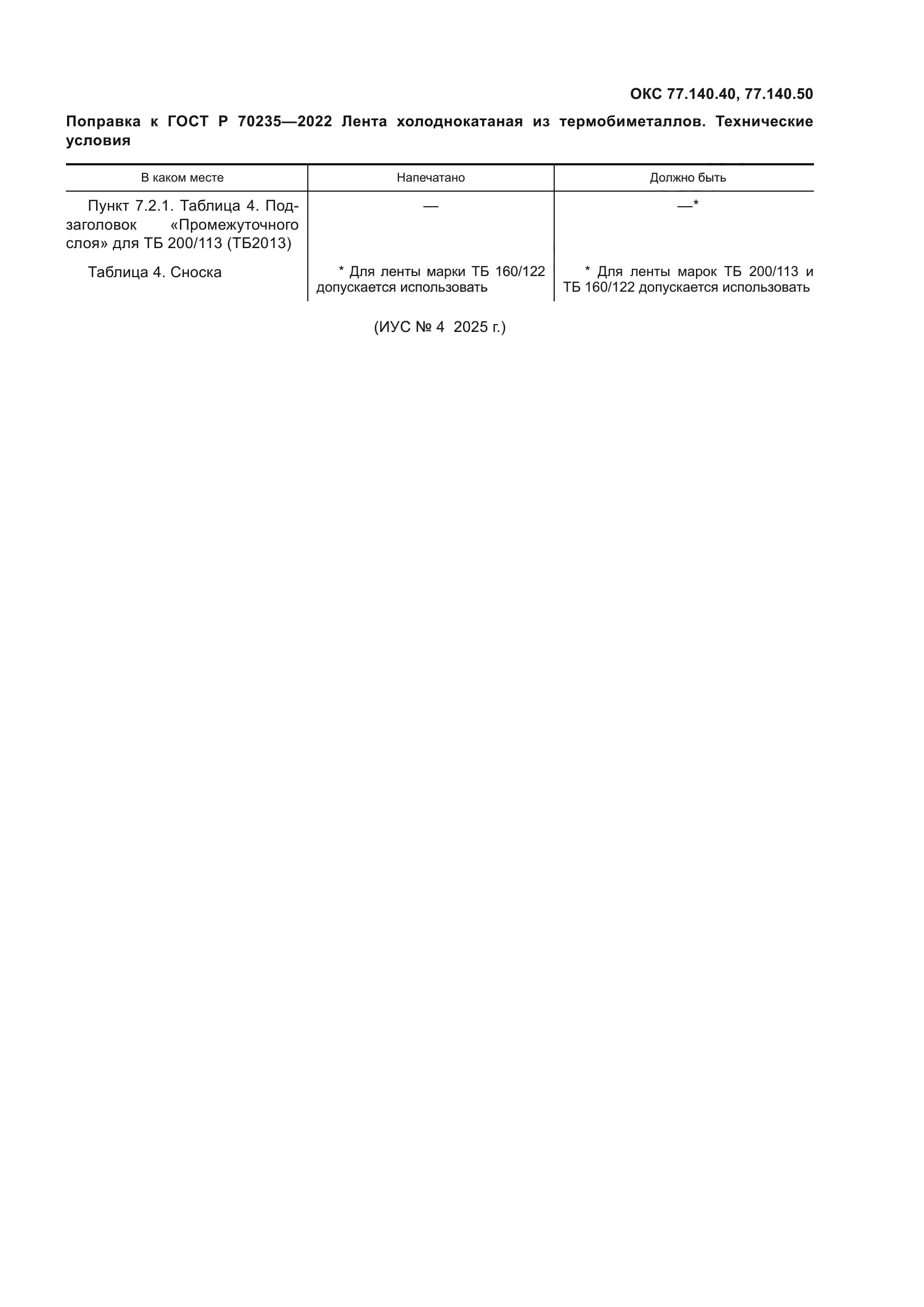 ОКС 77.140.40, 77.140.50

Поправка к ГОСТ Р 70235—2022 Лента холоднокатаная из термобиметаллов. Технические условия

| В каком месте | Напечатано | Должно быть |
|---|---|---|
| Пункт 7.2.1. Таблица 4. Подзаголовок «Промежуточного слоя» для ТБ 200/113 (ТБ2013) | — | —* |
| Таблица 4. Сноска | * Для ленты марки ТБ 160/122 допускается использовать | * Для ленты марок ТБ 200/113 и ТБ 160/122 допускается использовать |

(ИУС № 4 2025 г.)